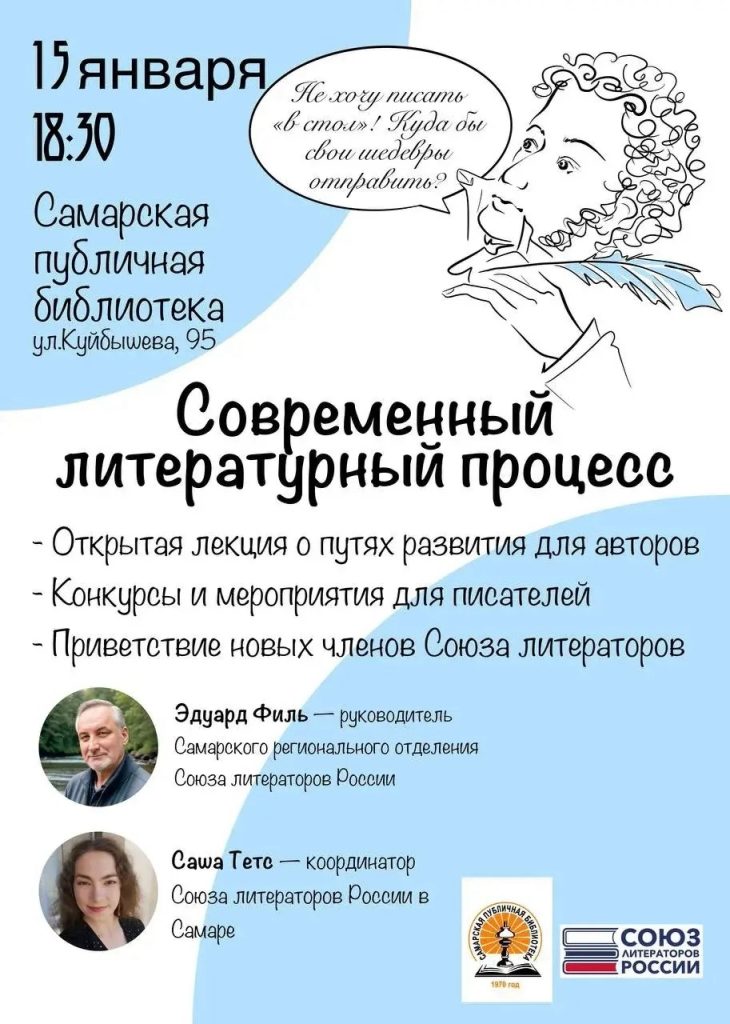 15 января
18:30

Самарская публичная библиотека
ул.Куйбышева, 95

Не хочу писать «в стол»! Куда бы свои шедевры отправить?

Современный литературный процесс

- Открытая лекция о путях развития для авторов
- Конкурсы и мероприятия для писателей
- Приветствие новых членов Союза литераторов

Эдуард Филь — руководитель Самарского регионального отделения Союза литераторов России

Саша Тетс — координатор Союза литераторов России в Самаре

САМАРСКАЯ ПУБЛИЧНАЯ БИБЛИОТЕКА
1979 год

СОЮЗ ЛИТЕРАТОРОВ РОССИИ